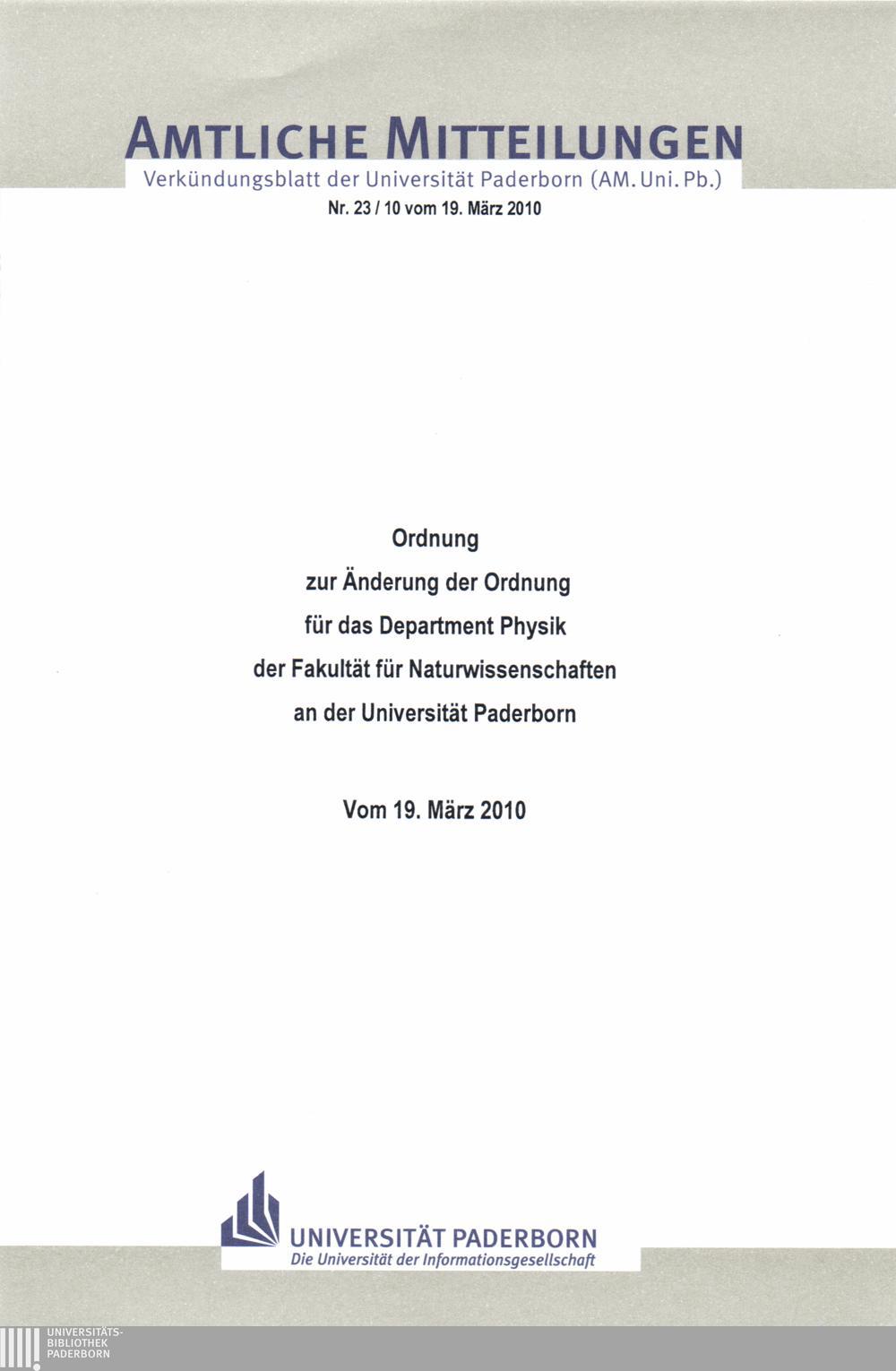 AMTLICHE MITTEILUNGEN
Verkündungsblatt der Universität Paderborn (AM. Uni. Pb.)
Nr. 23 / 10 vom 19. März 2010

Ordnung
zur Änderung der Ordnung
für das Department Physik
der Fakultät für Naturwissenschaften
an der Universität Paderborn

Vom 19. März 2010

UNIVERSITÄT PADERBORN
Die Universität der Informationsgesellschaft

UNIVERSITÄTS-
BIBLIOTHEK
PADERBORN